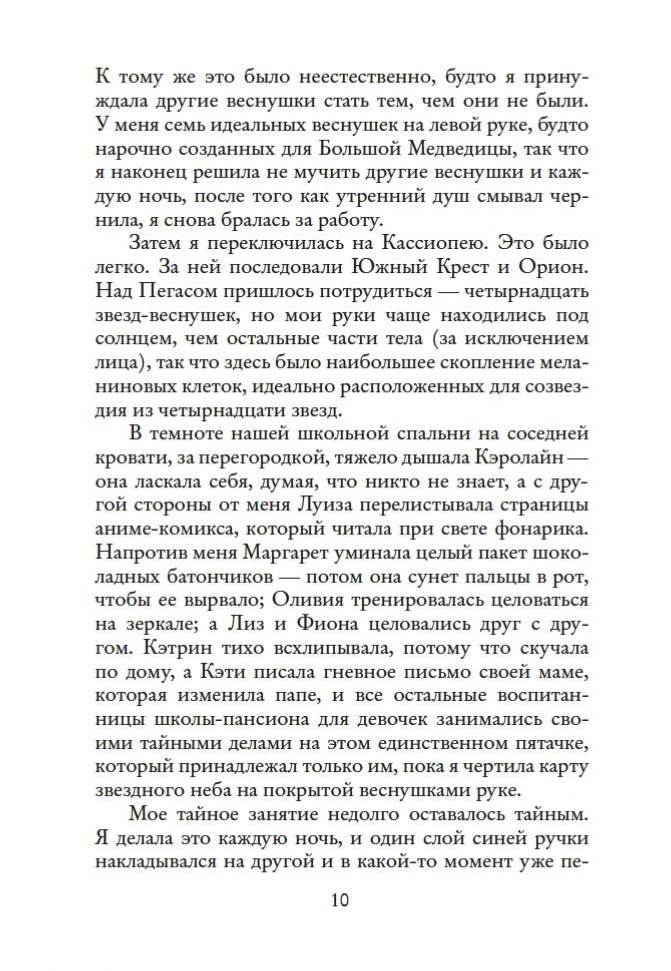 К тому же это было неестественно, будто я принуждала другие веснушки стать тем, чем они не были. У меня семь идеальных веснушек на левой руке, будто нарочно созданных для Большой Медведицы, так что я наконец решила не мучить другие веснушки и каждую ночь, после того как утренний душ смывал чернила, я снова бралась за работу.

Затем я переключилась на Кассиопею. Это было легко. За ней последовали Южный Крест и Орион. Над Пегасом пришлось потрудиться — четырнадцать звезд-веснушек, но мои руки чаще находились под солнцем, чем остальные части тела (за исключением лица), так что здесь было наибольшее скопление меланиновых клеток, идеально расположенных для созвездия из четырнадцати звезд.

В темноте нашей школьной спальни на соседней кровати, за перегородкой, тяжело дышала Кэролайн — она ласкала себя, думая, что никто не знает, а с другой стороны от меня Луиза перелистывала страницы аниме-комикса, который читала при свете фонарика. Напротив меня Маргарет уминала целый пакет шоколадных батончиков — потом она сунет пальцы в рот, чтобы ее вырвало; Оливия тренировалась целоваться на зеркале; а Лиз и Фиона целовались друг с другом. Кэтрин тихо всхлипывала, потому что скучала по дому, а Кэти писала гневное письмо своей маме, которая изменила папе, и все остальные воспитанницы школы-пансиона для девочек занимались своими тайными делами на этом единственном пятачке, который принадлежал только им, пока я чертила карту звездного неба на покрытой веснушками руке.

Мое тайное занятие недолго оставалось тайным. Я делала это каждую ночь, и один слой синей ручки накладывался на другой и в какой-то момент уже пе-

10